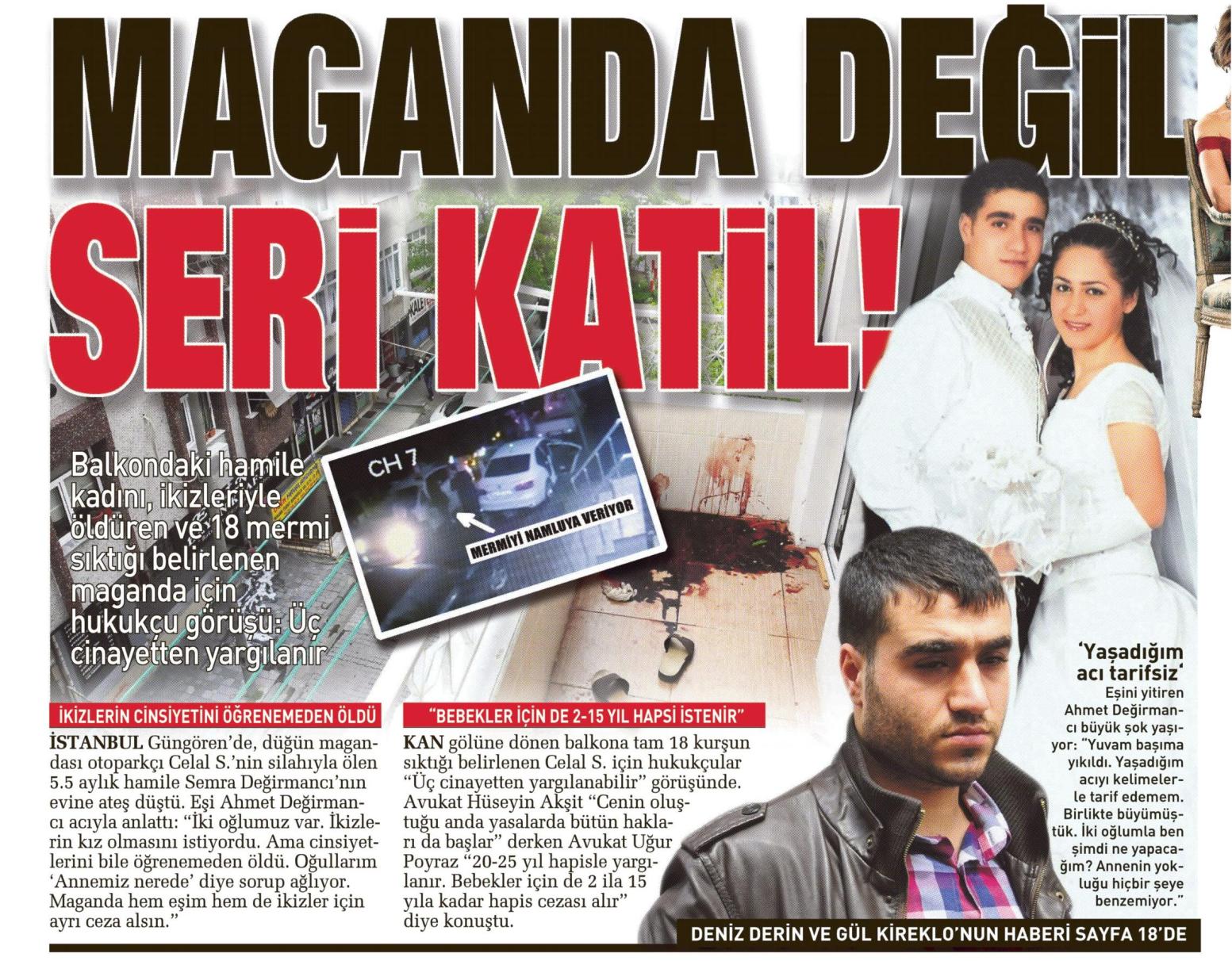 MAGANDA DEĞİL

SERİ KATİL!

Balkondaki hamile kadını, ikizleriyle öldüren ve 18 mermi sıktığı belirlenen maganda için hukukçu görüşü: Üç cinayetten yargılanır

CH 7

MERMİYİ NAMLUYA VERİYOR

İKİZLERİN CİNSİYETİNİ ÖĞRENEMEDEN ÖLDÜ

İSTANBUL Güngören'de, düğün magandası otoparkçı Celal S.'nin silahıyla ölen 5.5 aylık hamile Semra Değirmancı'nın evine ateş düştü. Eşi Ahmet Değirmancı acıyla anlattı: "İki oğlumuz var. İkizlerin kız olmasını istiyordu. Ama cinsiyetlerini bile öğrenemeden öldü. Oğullarım 'Annemiz nerede' diye sorup ağlıyor. Maganda hem eşim hem de ikizler için ayrı ceza alsın."

"BEBEKLER İÇİN DE 2-15 YIL HAPSİ İSTENİR"

KAN gölüne dönen balkona tam 18 kurşun sıktığı belirlenen Celal S. için hukukçular "Üç cinayetten yargılanabilir" görüşünde. Avukat Hüseyin Akşit "Cenin oluştuğu anda yasalarda bütün hakları da başlar" derken Avukat Uğur Poyraz "20-25 yıl hapisle yargılanır. Bebekler için de 2 ila 15 yıla kadar hapis cezası alır" diye konuştu.

'Yaşadığım acı tarifsiz'

Eşini yitiren Ahmet Değirmancı büyük şok yaşıyor: "Yuvam başıma yıkıldı. Yaşadığım acıyı kelimelerle tarif edemem. Birlikte büyümüştük. İki oğlumla ben şimdi ne yapacağım? Annenin yokluğu hiçbir şeye benzemiyor."

DENİZ DERİN VE GÜL KİREKLO'NUN HABERİ SAYFA 18'DE